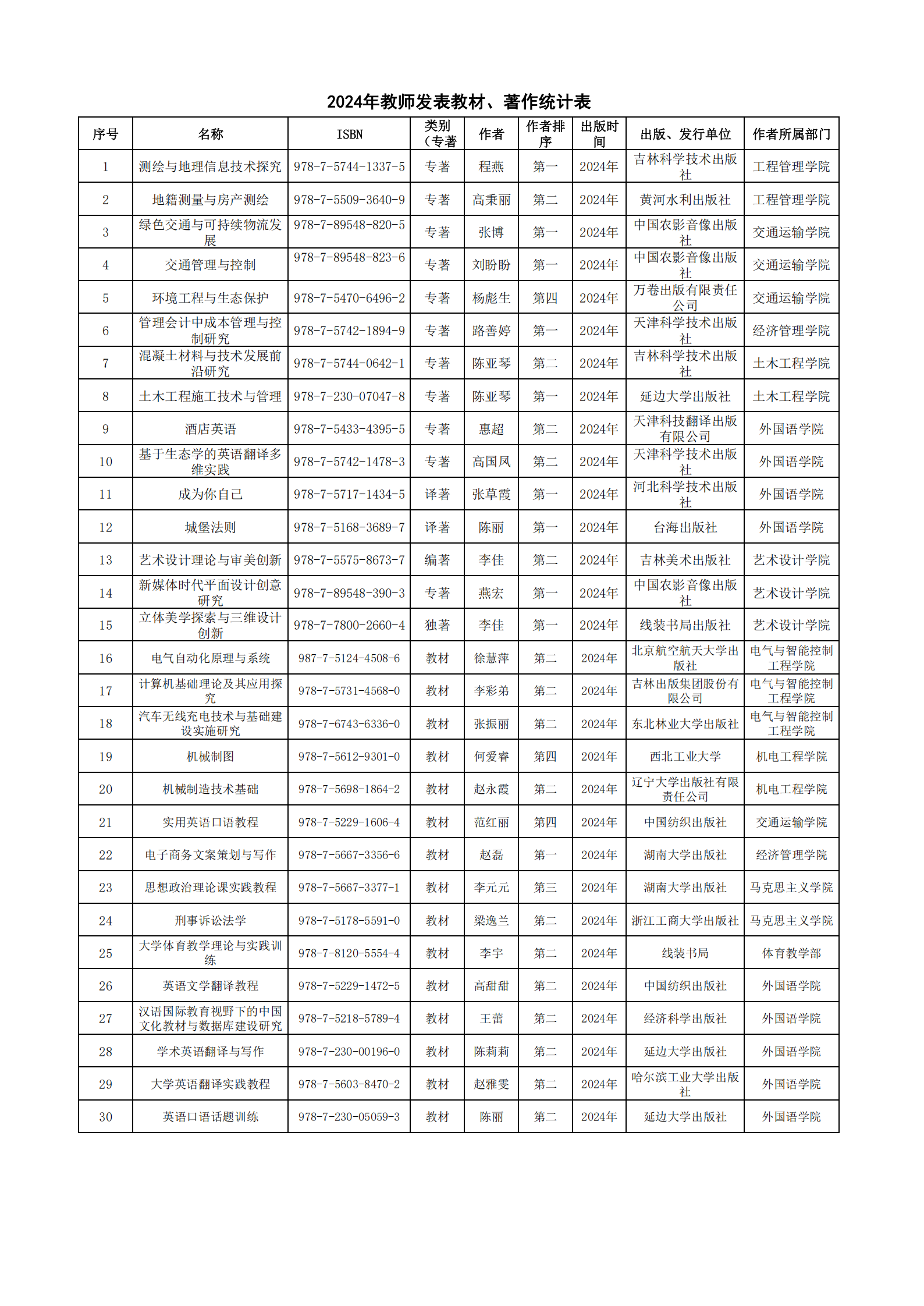 2024年教师发表教材、著作统计表

| 序号 | 名称 | ISBN | 类别（专著 | 作者 | 作者排序 | 出版时间 | 出版、发行单位 | 作者所属部门 |
|---|---|---|---|---|---|---|---|---|
| 1 | 测绘与地理信息技术探究 | 978-7-5744-1337-5 | 专著 | 程燕 | 第一 | 2024年 | 吉林科学技术出版社 | 工程管理学院 |
| 2 | 地籍测量与房产测绘 | 978-7-5509-3640-9 | 专著 | 高秉丽 | 第二 | 2024年 | 黄河水利出版社 | 工程管理学院 |
| 3 | 绿色交通与可持续物流发展 | 978-7-89548-820-5 | 专著 | 张博 | 第一 | 2024年 | 中国农影音像出版社 | 交通运输学院 |
| 4 | 交通管理与控制 | 978-7-89548-823-6 | 专著 | 刘盼盼 | 第一 | 2024年 | 中国农影音像出版社 | 交通运输学院 |
| 5 | 环境工程与生态保护 | 978-7-5470-6496-2 | 专著 | 杨彪生 | 第四 | 2024年 | 万卷出版有限责任公司 | 交通运输学院 |
| 6 | 管理会计中成本管理与控制研究 | 978-7-5742-1894-9 | 专著 | 路善婷 | 第一 | 2024年 | 天津科学技术出版社 | 经济管理学院 |
| 7 | 混凝土材料与技术发展前沿研究 | 978-7-5744-0642-1 | 专著 | 陈亚琴 | 第二 | 2024年 | 吉林科学技术出版社 | 土木工程学院 |
| 8 | 土木工程施工技术与管理 | 978-7-230-07047-8 | 专著 | 陈亚琴 | 第一 | 2024年 | 延边大学出版社 | 土木工程学院 |
| 9 | 酒店英语 | 978-7-5433-4395-5 | 专著 | 惠超 | 第二 | 2024年 | 天津科技翻译出版有限公司 | 外国语学院 |
| 10 | 基于生态学的英语翻译多维实践 | 978-7-5742-1478-3 | 专著 | 高国凤 | 第二 | 2024年 | 天津科学技术出版社 | 外国语学院 |
| 11 | 成为你自己 | 978-7-5717-1434-5 | 译著 | 张草霞 | 第一 | 2024年 | 河北科学技术出版社 | 外国语学院 |
| 12 | 城堡法则 | 978-7-5168-3689-7 | 译著 | 陈丽 | 第一 | 2024年 | 台海出版社 | 外国语学院 |
| 13 | 艺术设计理论与审美创新 | 978-7-5575-8673-7 | 编著 | 李佳 | 第二 | 2024年 | 吉林美术出版社 | 艺术设计学院 |
| 14 | 新媒体时代平面设计创意研究 | 978-7-89548-390-3 | 专著 | 燕宏 | 第一 | 2024年 | 中国农影音像出版社 | 艺术设计学院 |
| 15 | 立体美学探索与三维设计创新 | 978-7-7800-2660-4 | 独著 | 李佳 | 第一 | 2024年 | 线装书局出版社 | 艺术设计学院 |
| 16 | 电气自动化原理与系统 | 987-7-5124-4508-6 | 教材 | 徐慧萍 | 第二 | 2024年 | 北京航空航天大学出版社 | 电气与智能控制工程学院 |
| 17 | 计算机基础理论及其应用探究 | 978-7-5731-4568-0 | 教材 | 李彩弟 | 第二 | 2024年 | 吉林出版集团股份有限公司 | 电气与智能控制工程学院 |
| 18 | 汽车无线充电技术与基础建设实施研究 | 978-7-6743-6336-0 | 教材 | 张振丽 | 第二 | 2024年 | 东北林业大学出版社 | 电气与智能控制工程学院 |
| 19 | 机械制图 | 978-7-5612-9301-0 | 教材 | 何爱睿 | 第四 | 2024年 | 西北工业大学 | 机电工程学院 |
| 20 | 机械制造技术基础 | 978-7-5698-1864-2 | 教材 | 赵永霞 | 第二 | 2024年 | 辽宁大学出版社有限责任公司 | 机电工程学院 |
| 21 | 实用英语口语教程 | 978-7-5229-1606-4 | 教材 | 范红丽 | 第四 | 2024年 | 中国纺织出版社 | 交通运输学院 |
| 22 | 电子商务文案策划与写作 | 978-7-5667-3356-6 | 教材 | 赵磊 | 第一 | 2024年 | 湖南大学出版社 | 经济管理学院 |
| 23 | 思想政治理论课实践教程 | 978-7-5667-3377-1 | 教材 | 李元元 | 第三 | 2024年 | 湖南大学出版社 | 马克思主义学院 |
| 24 | 刑事诉讼法学 | 978-7-5178-5591-0 | 教材 | 梁逸兰 | 第二 | 2024年 | 浙江工商大学出版社 | 马克思主义学院 |
| 25 | 大学体育教学理论与实践训练 | 978-7-8120-5554-4 | 教材 | 李宇 | 第二 | 2024年 | 线装书局 | 体育教学部 |
| 26 | 英语文学翻译教程 | 978-7-5229-1472-5 | 教材 | 高甜甜 | 第二 | 2024年 | 中国纺织出版社 | 外国语学院 |
| 27 | 汉语国际教育视野下的中国文化教材与数据库建设研究 | 978-7-5218-5789-4 | 教材 | 王蕾 | 第二 | 2024年 | 经济科学出版社 | 外国语学院 |
| 28 | 学术英语翻译与写作 | 978-7-230-00196-0 | 教材 | 陈莉莉 | 第二 | 2024年 | 延边大学出版社 | 外国语学院 |
| 29 | 大学英语翻译实践教程 | 978-7-5603-8470-2 | 教材 | 赵雅雯 | 第二 | 2024年 | 哈尔滨工业大学出版社 | 外国语学院 |
| 30 | 英语口语话题训练 | 978-7-230-05059-3 | 教材 | 陈丽 | 第二 | 2024年 | 延边大学出版社 | 外国语学院 |